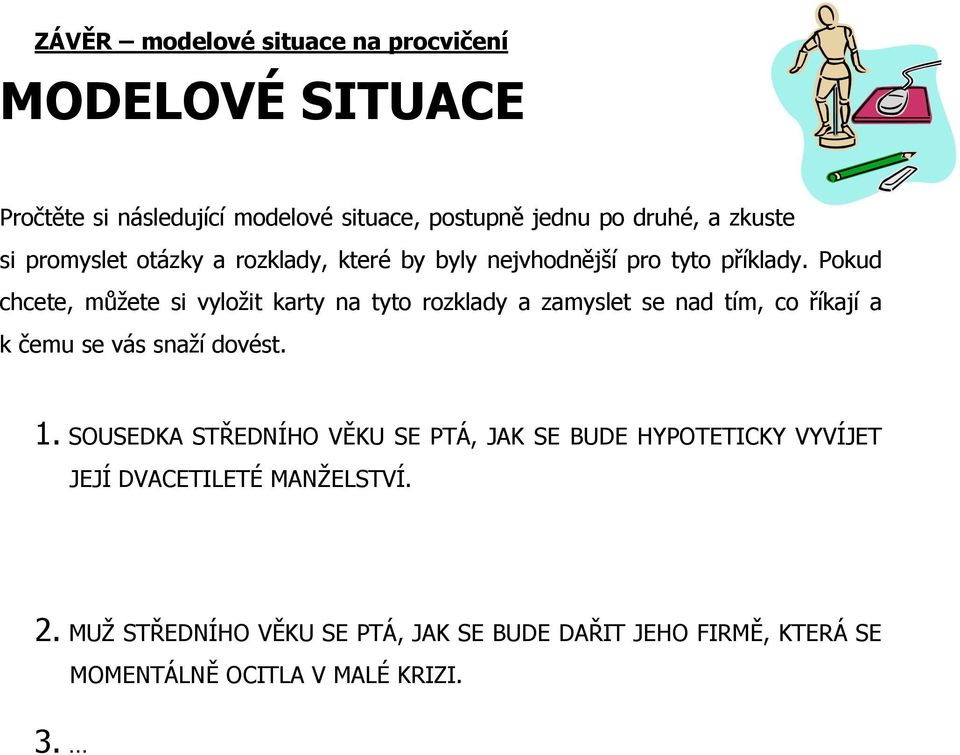 ZÁVĚR – modelové situace na procvičení

MODELOVÉ SITUACE

Pročtěte si následující modelové situace, postupně jednu po druhé, a zkuste si promyslet otázky a rozklady, které by byly nejvhodnější pro tyto příklady. Pokud chcete, můžete si vyložit karty na tyto rozklady a zamyslet se nad tím, co říkají a k čemu se vás snaží dovést.

1. SOUSEDKA STŘEDNÍHO VĚKU SE PTÁ, JAK SE BUDE HYPOTETICKY VYVÍJET JEJÍ DVACETILETÉ MANŽELSTVÍ.

2. MUŽ STŘEDNÍHO VĚKU SE PTÁ, JAK SE BUDE DAŘIT JEHO FIRMĚ, KTERÁ SE MOMENTÁLNĚ OCITLA V MALÉ KRIZI.

3. …